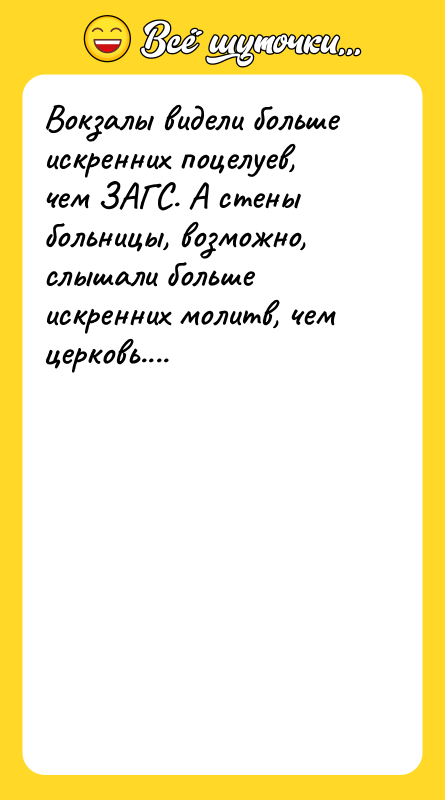 Всё шуточки...

Вокзалы видели больше искренних поцелуев, чем ЗАГС. А стены больницы, возможно, слышали больше искренних молитв, чем церковь....